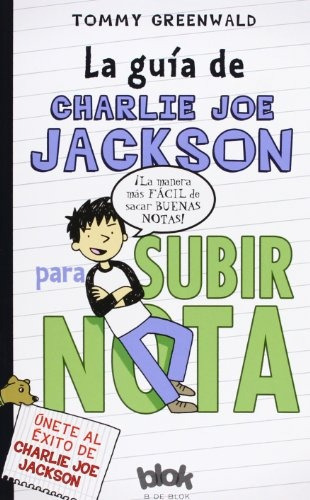 TOMMY GREENWALD

La guía de CHARLIE JOE JACKSON

¡La manera más FÁCIL de sacar BUENAS NOTAS!

para SUBIR NOTA

ÚNETE AL ÉXITO DE CHARLIE JOE JACKSON

blok
B DE BLOK